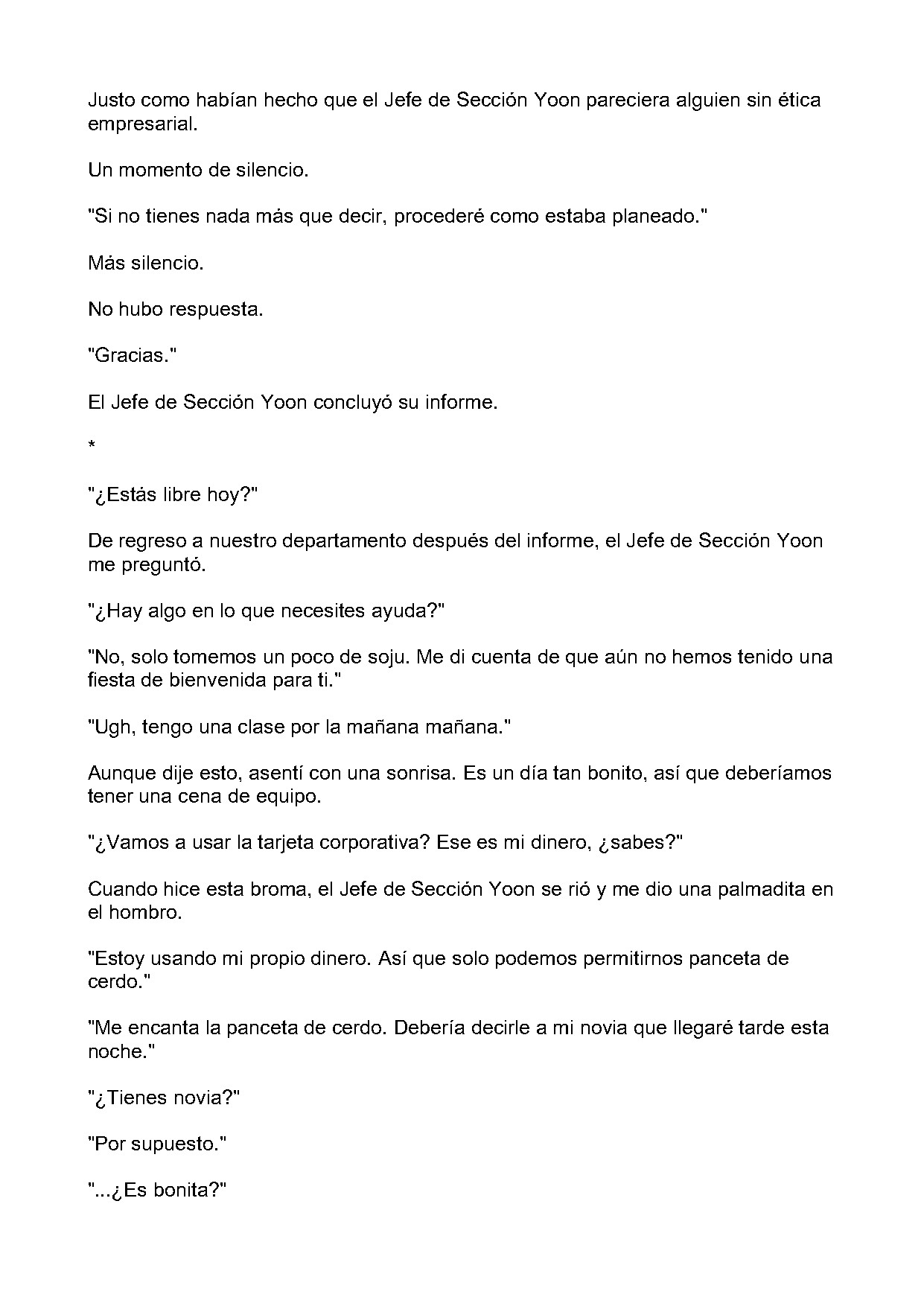 Justo como habían hecho que el Jefe de Sección Yoon pareciera alguien sin ética empresarial.

Un momento de silencio.

"Si no tienes nada más que decir, procederé como estaba planeado."

Más silencio.

No hubo respuesta.

"Gracias."

El Jefe de Sección Yoon concluyó su informe.

*

"¿Estás libre hoy?"

De regreso a nuestro departamento después del informe, el Jefe de Sección Yoon me preguntó.

"¿Hay algo en lo que necesites ayuda?"

"No, solo tomemos un poco de soju. Me di cuenta de que aún no hemos tenido una fiesta de bienvenida para ti."

"Ugh, tengo una clase por la mañana mañana."

Aunque dije esto, asentí con una sonrisa. Es un día tan bonito, así que deberíamos tener una cena de equipo.

"¿Vamos a usar la tarjeta corporativa? Ese es mi dinero, ¿sabes?"

Cuando hice esta broma, el Jefe de Sección Yoon se rió y me dio una palmadita en el hombro.

"Estoy usando mi propio dinero. Así que solo podemos permitirnos panceta de cerdo."

"Me encanta la panceta de cerdo. Debería decirle a mi novia que llegaré tarde esta noche."

"¿Tienes novia?"

"Por supuesto."

"...¿Es bonita?"